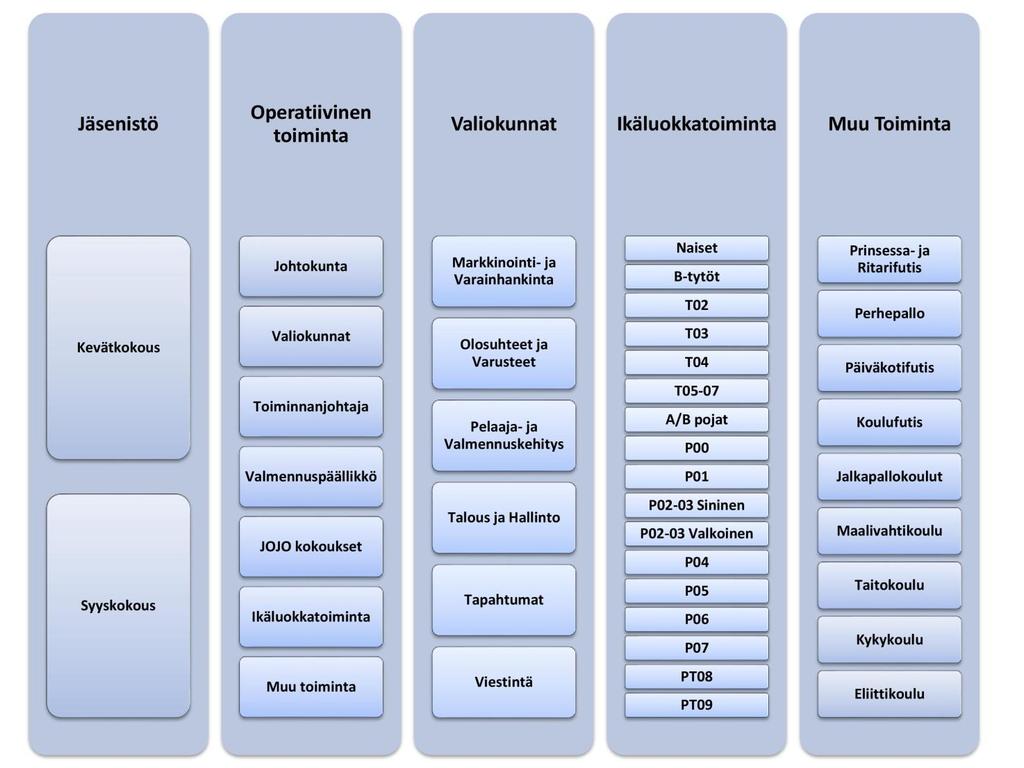 Jäsenistö

Kevätkokous

Syyskokous

Operatiivinen toiminta

Johtokunta

Valiokunnat

Toiminnanjohtaja

Valmennuspäällikkö

JOJO kokoukset

Ikäluokkatoiminta

Muu toiminta

Valiokunnat

Markkinointi- ja Varainhankinta

Olosuhteet ja Varusteet

Pelaaja- ja Valmennuskehitys

Talous ja Hallinto

Tapahtumat

Viestintä

Ikäluokkatoiminta

Naiset

B-tytöt

T02

T03

T04

T05-07

A/B pojat

P00

P01

P02-03 Sininen

P02-03 Valkoinen

P04

P05

P06

P07

PT08

PT09

Muu Toiminta

Prinsessa- ja Ritarifutis

Perhepallo

Päiväkotifutis

Koulufutis

Jalkapallokoulut

Maalivahtikoulu

Taitokoulu

Kykykoulu

Eliittikoulu